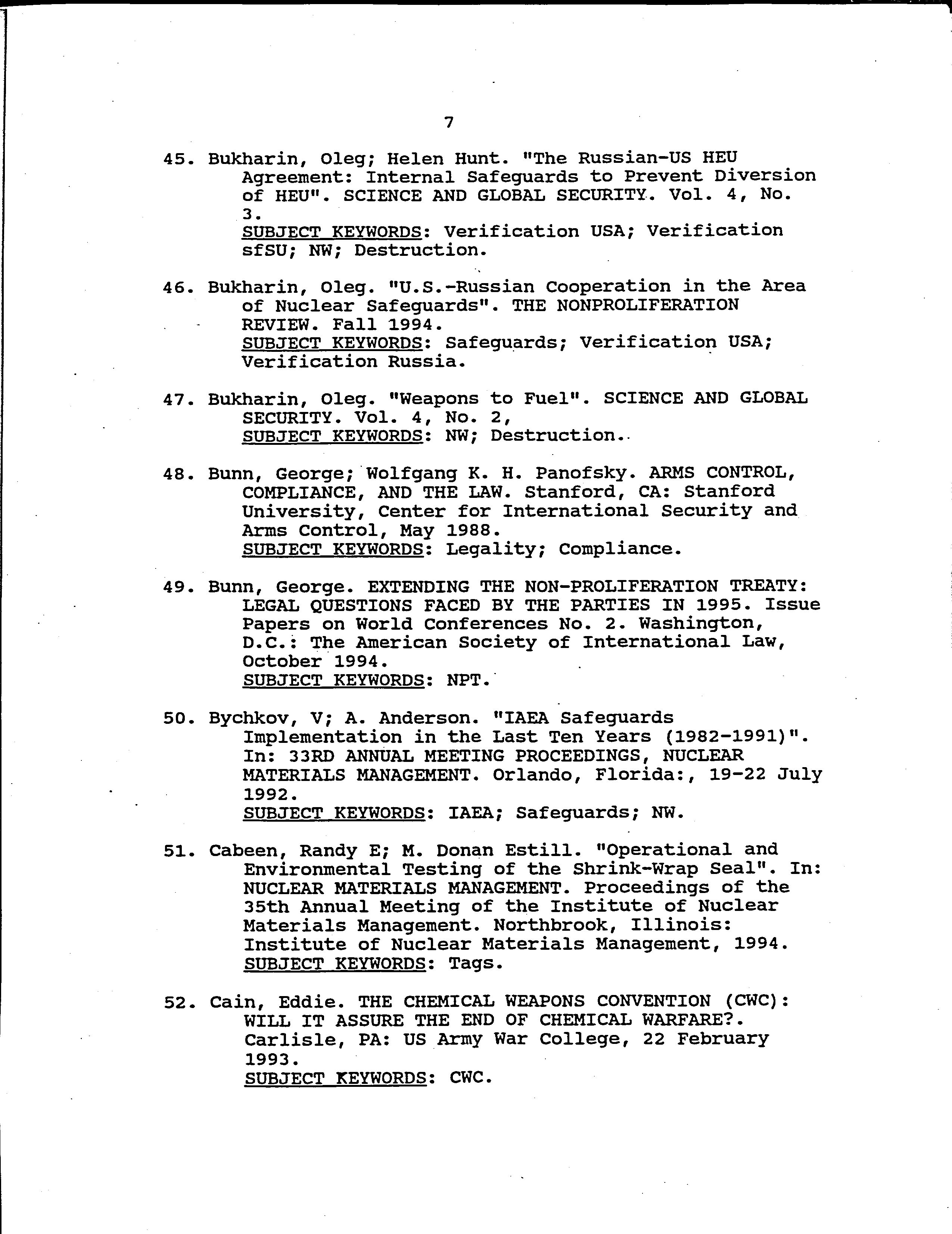 7

45. Bukharin, Oleg; Helen Hunt. "The Russian-US HEU Agreement: Internal Safeguards to Prevent Diversion of HEU". SCIENCE AND GLOBAL SECURITY. Vol. 4, No. 3.
SUBJECT KEYWORDS: Verification USA; Verification sfSU; NW; Destruction.

46. Bukharin, Oleg. "U.S.-Russian Cooperation in the Area of Nuclear Safeguards". THE NONPROLIFERATION REVIEW. Fall 1994.
SUBJECT KEYWORDS: Safeguards; Verification USA; Verification Russia.

47. Bukharin, Oleg. "Weapons to Fuel". SCIENCE AND GLOBAL SECURITY. Vol. 4, No. 2,
SUBJECT KEYWORDS: NW; Destruction.

48. Bunn, George; Wolfgang K. H. Panofsky. ARMS CONTROL, COMPLIANCE, AND THE LAW. Stanford, CA: Stanford University, Center for International Security and Arms Control, May 1988.
SUBJECT KEYWORDS: Legality; Compliance.

49. Bunn, George. EXTENDING THE NON-PROLIFERATION TREATY: LEGAL QUESTIONS FACED BY THE PARTIES IN 1995. Issue Papers on World Conferences No. 2. Washington, D.C.: The American Society of International Law, October 1994.
SUBJECT KEYWORDS: NPT.

50. Bychkov, V; A. Anderson. "IAEA Safeguards Implementation in the Last Ten Years (1982-1991)". In: 33RD ANNUAL MEETING PROCEEDINGS, NUCLEAR MATERIALS MANAGEMENT. Orlando, Florida:, 19-22 July 1992.
SUBJECT KEYWORDS: IAEA; Safeguards; NW.

51. Cabeen, Randy E; M. Donan Estill. "Operational and Environmental Testing of the Shrink-Wrap Seal". In: NUCLEAR MATERIALS MANAGEMENT. Proceedings of the 35th Annual Meeting of the Institute of Nuclear Materials Management. Northbrook, Illinois: Institute of Nuclear Materials Management, 1994.
SUBJECT KEYWORDS: Tags.

52. Cain, Eddie. THE CHEMICAL WEAPONS CONVENTION (CWC): WILL IT ASSURE THE END OF CHEMICAL WARFARE?. Carlisle, PA: US Army War College, 22 February 1993.
SUBJECT KEYWORDS: CWC.